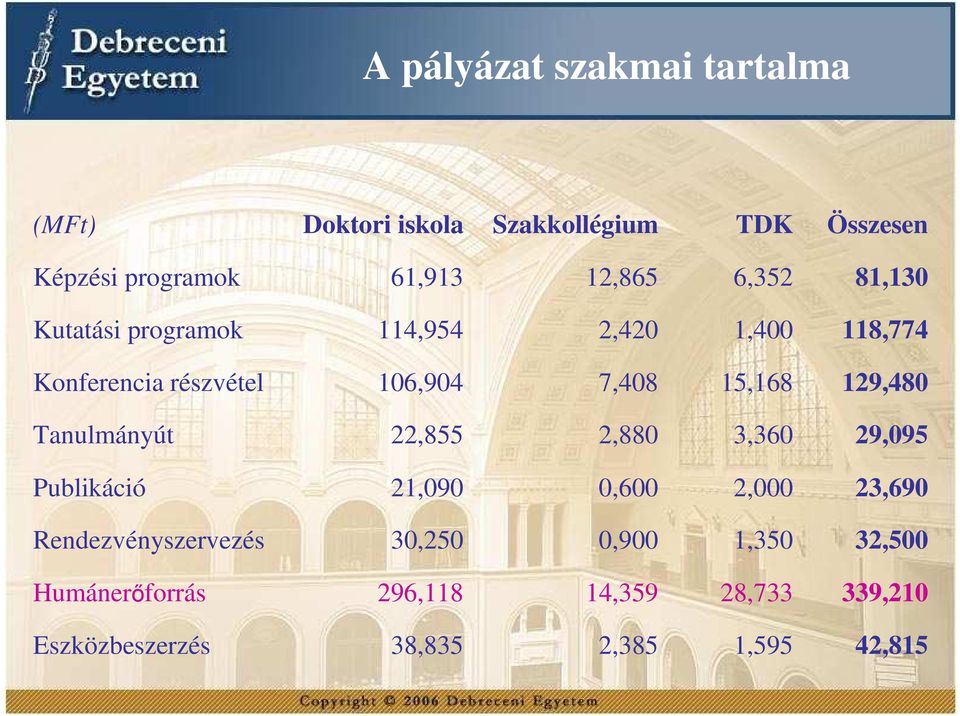 Debreceni Egyetem

A pályázat szakmai tartalma

| (MFt) | Doktori iskola | Szakkollégium | TDK | Összesen |
|---|---|---|---|---|
| Képzési programok | 61,913 | 12,865 | 6,352 | 81,130 |
| Kutatási programok | 114,954 | 2,420 | 1,400 | 118,774 |
| Konferencia részvétel | 106,904 | 7,408 | 15,168 | 129,480 |
| Tanulmányút | 22,855 | 2,880 | 3,360 | 29,095 |
| Publikáció | 21,090 | 0,600 | 2,000 | 23,690 |
| Rendezvényszervezés | 30,250 | 0,900 | 1,350 | 32,500 |
| Humánerőforrás | 296,118 | 14,359 | 28,733 | 339,210 |
| Eszközbeszerzés | 38,835 | 2,385 | 1,595 | 42,815 |

Copyright © 2006 Debreceni Egyetem